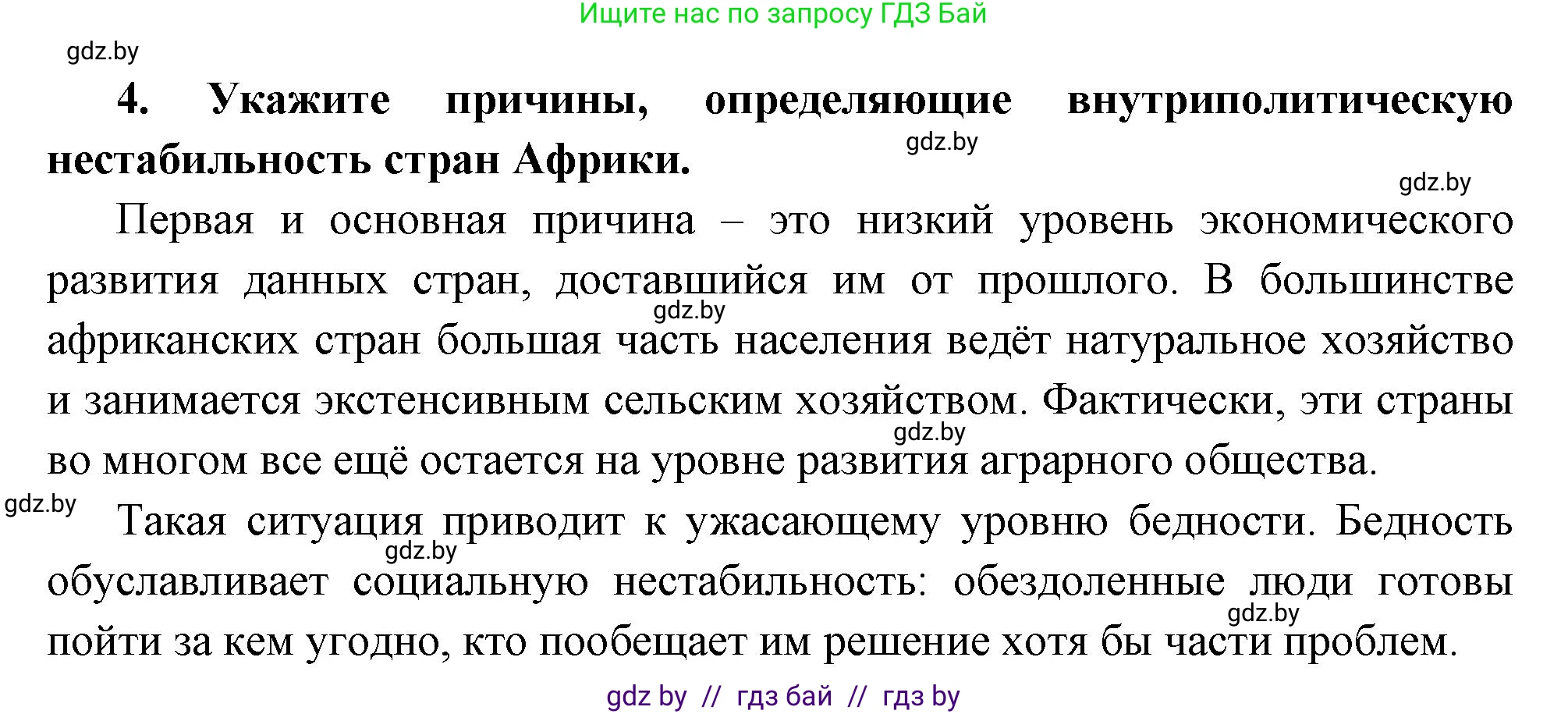 Ищите нас по запросу ГДЗ Бай

gdz.by

**4. Укажите причины, определяющие внутриполитическую нестабильность стран Африки.**

gdz.by

gdz.by

Первая и основная причина – это низкий уровень экономического развития данных стран, доставшийся им от прошлого. В большинстве африканских стран большая часть населения ведёт натуральное хозяйство и занимается экстенсивным сельским хозяйством. Фактически, эти страны во многом все ещё остается на уровне развития аграрного общества.

gdz.by

gdz.by

gdz.by

Такая ситуация приводит к ужасающему уровню бедности. Бедность обуславливает социальную нестабильность: обездоленные люди готовы пойти за кем угодно, кто пообещает им решение хотя бы части проблем.

gdz.by

gdz.by

gdz by // гдз бай // гдз by